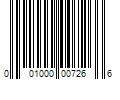 0 01000 00726 6